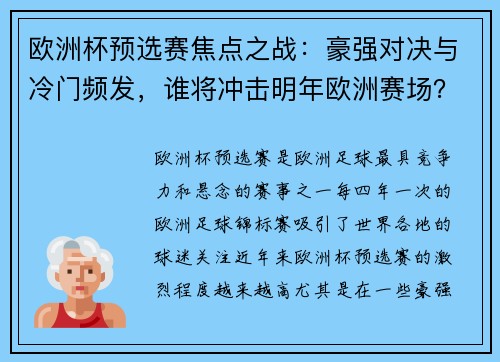 欧洲杯预选赛焦点之战：豪强对决与冷门频发，谁将冲击明年欧洲赛场？

欧洲杯预选赛是欧洲足球最具竞争力和悬念的赛事之一每四年一次的欧洲足球锦标赛吸引了世界各地的球迷关注近年来欧洲杯预选赛的激烈程度越来越高尤其是在一些豪强